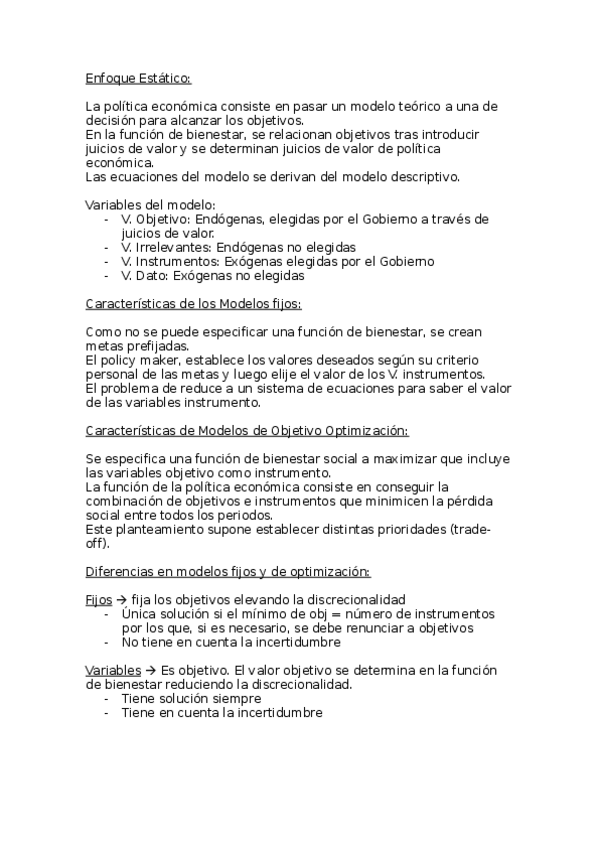 Enfoque Estático:

La política económica consiste en pasar un modelo teórico a una de decisión para alcanzar los objetivos.
En la función de bienestar, se relacionan objetivos tras introducir juicios de valor y se determinan juicios de valor de política económica.
Las ecuaciones del modelo se derivan del modelo descriptivo.

Variables del modelo:
- V. Objetivo: Endógenas, elegidas por el Gobierno a través de juicios de valor.
- V. Irrelevantes: Endógenas no elegidas
- V. Instrumentos: Exógenas elegidas por el Gobierno
- V. Dato: Exógenas no elegidas

Características de los Modelos fijos:

Como no se puede especificar una función de bienestar, se crean metas prefijadas.
El policy maker, establece los valores deseados según su criterio personal de las metas y luego elije el valor de los V. instrumentos.
El problema de reduce a un sistema de ecuaciones para saber el valor de las variables instrumento.

Características de Modelos de Objetivo Optimización:

Se especifica una función de bienestar social a maximizar que incluye las variables objetivo como instrumento.
La función de la política económica consiste en conseguir la combinación de objetivos e instrumentos que minimicen la pérdida social entre todos los periodos.
Este planteamiento supone establecer distintas prioridades (trade-off).

Diferencias en modelos fijos y de optimización:

Fijos → fija los objetivos elevando la discrecionalidad
- Única solución si el mínimo de obj = número de instrumentos por los que, si es necesario, se debe renunciar a objetivos
- No tiene en cuenta la incertidumbre

Variables → Es objetivo. El valor objetivo se determina en la función de bienestar reduciendo la discrecionalidad.
- Tiene solución siempre
- Tiene en cuenta la incertidumbre